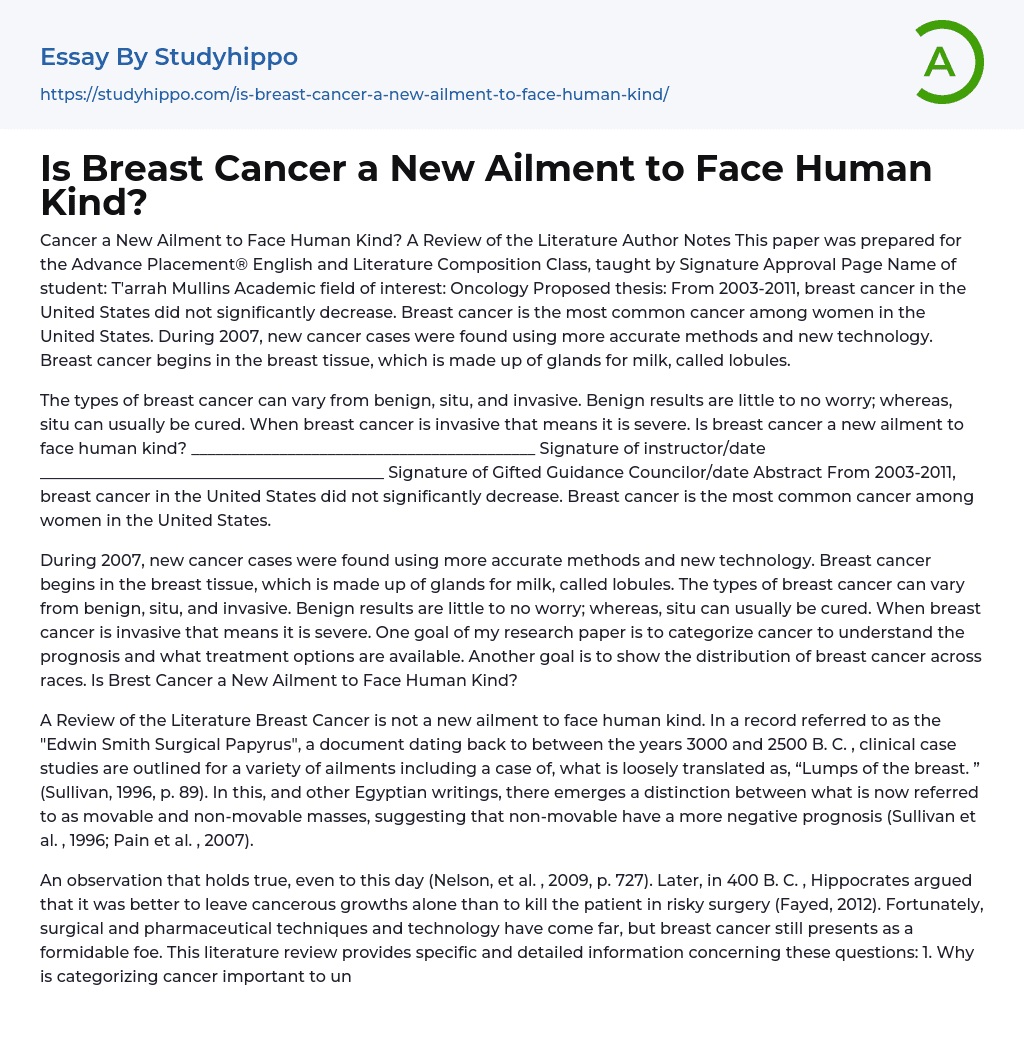 Essay By Studyhippo

https://studyhippo.com/is-breast-cancer-a-new-ailment-to-face-human-kind/

A

Is Breast Cancer a New Ailment to Face Human Kind?

Cancer a New Ailment to Face Human Kind? A Review of the Literature Author Notes This paper was prepared for the Advance Placement® English and Literature Composition Class, taught by Signature Approval Page Name of student: T'arrah Mullins Academic field of interest: Oncology Proposed thesis: From 2003-2011, breast cancer in the United States did not significantly decrease. Breast cancer is the most common cancer among women in the United States. During 2007, new cancer cases were found using more accurate methods and new technology. Breast cancer begins in the breast tissue, which is made up of glands for milk, called lobules.

The types of breast cancer can vary from benign, situ, and invasive. Benign results are little to no worry; whereas, situ can usually be cured. When breast cancer is invasive that means it is severe. Is breast cancer a new ailment to face human kind? ____ Signature of instructor/date ____ Signature of Gifted Guidance Councilor/date Abstract From 2003-2011, breast cancer in the United States did not significantly decrease. Breast cancer is the most common cancer among women in the United States.

During 2007, new cancer cases were found using more accurate methods and new technology. Breast cancer begins in the breast tissue, which is made up of glands for milk, called lobules. The types of breast cancer can vary from benign, situ, and invasive. Benign results are little to no worry; whereas, situ can usually be cured. When breast cancer is invasive that means it is severe. One goal of my research paper is to categorize cancer to understand the prognosis and what treatment options are available. Another goal is to show the distribution of breast cancer across races. Is Brest Cancer a New Ailment to Face Human Kind?

A Review of the Literature Breast Cancer is not a new ailment to face human kind. In a record referred to as the "Edwin Smith Surgical Papyrus", a document dating back to between the years 3000 and 2500 B. C. , clinical case studies are outlined for a variety of ailments including a case of, what is loosely translated as, "Lumps of the breast. " (Sullivan, 1996, p. 89). In this, and other Egyptian writings, there emerges a distinction between what is now referred to as movable and non-movable masses, suggesting that non-movable have a more negative prognosis (Sullivan et al. , 1996; Pain et al. , 2007).

An observation that holds true, even to this day (Nelson, et al. , 2009, p. 727). Later, in 400 B. C. , Hippocrates argued that it was better to leave cancerous growths alone than to kill the patient in risky surgery (Fayed, 2012). Fortunately, surgical and pharmaceutical techniques and technology have come far, but breast cancer still presents as a formidable foe. This literature review provides specific and detailed information concerning these questions: 1. Why is categorizing cancer important to un